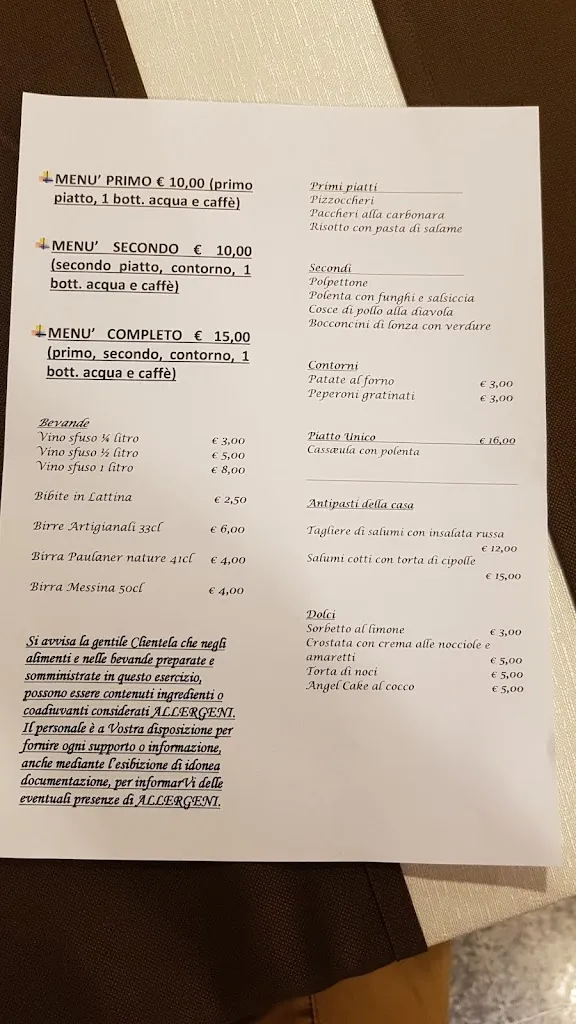 MENU' PRIMO € 10,00 (primo piatto, 1 bott. acqua e caffè)

MENU' SECONDO € 10,00 (secondo piatto, contorno, 1 bott. acqua e caffè)

MENU' COMPLETO € 15,00 (primo, secondo, contorno, 1 bott. acqua e caffè)

Bevande
Vino sfuso ¼ litro € 3,00
Vino sfuso ½ litro € 5,00
Vino sfuso 1 litro € 8,00

Bibite in Lattina € 2,50

Birre Artigianali 33cl € 6,00

Birra Paulaner nature 41cl € 4,00

Birra Messina 50cl € 4,00

Si avvisa la gentile Clientela che negli alimenti e nelle bevande preparate e somministrate in questo esercizio, possono essere contenuti ingredienti o coadiuvanti considerati ALLERGENI. Il personale è a Vostra disposizione per fornire ogni supporto o informazione, anche mediante l'esibizione di idonea documentazione, per informarVi delle eventuali presenze di ALLERGENI.

Primi piatti
Pizzoccheri
Paccheri alla carbonara
Risotto con pasta di salame

Secondi
Polpettone
Polenta con funghi e salsiccia
Cosce di pollo alla diavola
Bocconcini di lonza con verdure

Contorni
Patate al forno € 3,00
Peperoni gratinati € 3,00

Piatto Unico € 16,00
Cassœula con polenta

Antipasti della casa
Tagliere di salumi con insalata russa € 12,00
Salumi cotti con torta di cipolle € 15,00

Dolci
Sorbetto al limone € 3,00
Crostata con crema alle nocciole e amaretti € 5,00
Torta di noci € 5,00
Angel Cake al cocco € 5,00